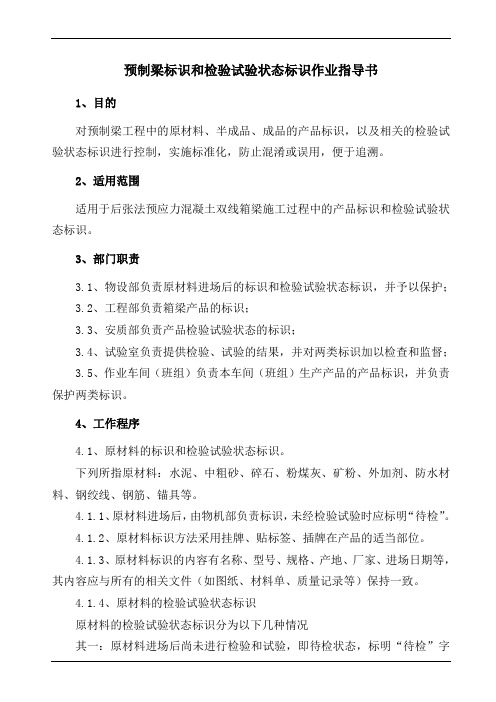 预制梁标识和检验试验状态标识作业指导书

1、目的

对预制梁工程中的原材料、半成品、成品的产品标识，以及相关的检验试验状态标识进行控制，实施标准化，防止混淆或误用，便于追溯。

2、适用范围

适用于后张法预应力混凝土双线箱梁施工过程中的产品标识和检验试验状态标识。

3、部门职责

3.1、物设部负责原材料进场后的标识和检验试验状态标识，并予以保护；

3.2、工程部负责箱梁产品的标识；

3.3、安质部负责产品检验试验状态的标识；

3.4、试验室负责提供检验、试验的结果，并对两类标识加以检查和监督；

3.5、作业车间（班组）负责本车间（班组）生产产品的产品标识，并负责保护两类标识。

4、工作程序

4.1、原材料的标识和检验试验状态标识。

下列所指原材料：水泥、中粗砂、碎石、粉煤灰、矿粉、外加剂、防水材料、钢绞线、钢筋、锚具等。

4.1.1、原材料进场后，由物机部负责标识，未经检验试验时应标明“待检”。

4.1.2、原材料标识方法采用挂牌、贴标签、插牌在产品的适当部位。

4.1.3、原材料标识的内容有名称、型号、规格、产地、厂家、进场日期等，其内容应与所有的相关文件（如图纸、材料单、质量记录等）保持一致。

4.1.4、原材料的检验试验状态标识

原材料的检验试验状态标识分为以下几种情况

其一：原材料进场后尚未进行检验和试验，即待检状态，标明“待检”字